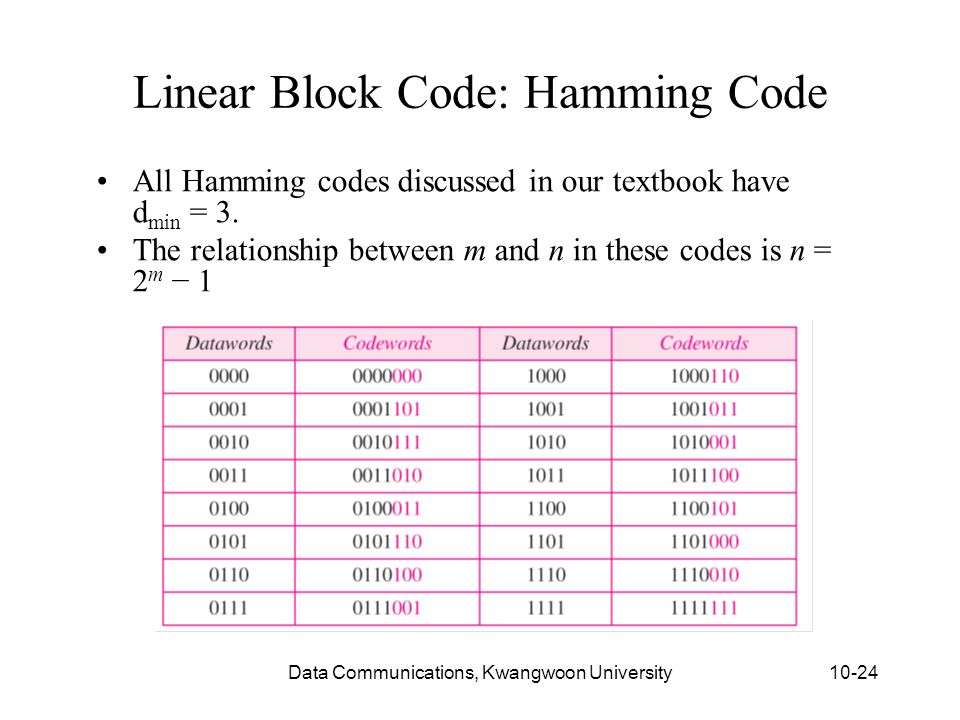 Linear Block Code: Hamming Code

• All Hamming codes discussed in our textbook have $d_{min} = 3$.
• The relationship between $m$ and $n$ in these codes is $n = 2^m - 1$

| Datawords | Codewords | Datawords | Codewords |
|---|---|---|---|
| 0000 | 0000000 | 1000 | 1000110 |
| 0001 | 0001101 | 1001 | 1001011 |
| 0010 | 0010111 | 1010 | 1010001 |
| 0011 | 0011010 | 1011 | 1011100 |
| 0100 | 0100011 | 1100 | 1100101 |
| 0101 | 0101110 | 1101 | 1101000 |
| 0110 | 0110100 | 1110 | 1110010 |
| 0111 | 0111001 | 1111 | 1111111 |

Data Communications, Kwangwoon University 10-24